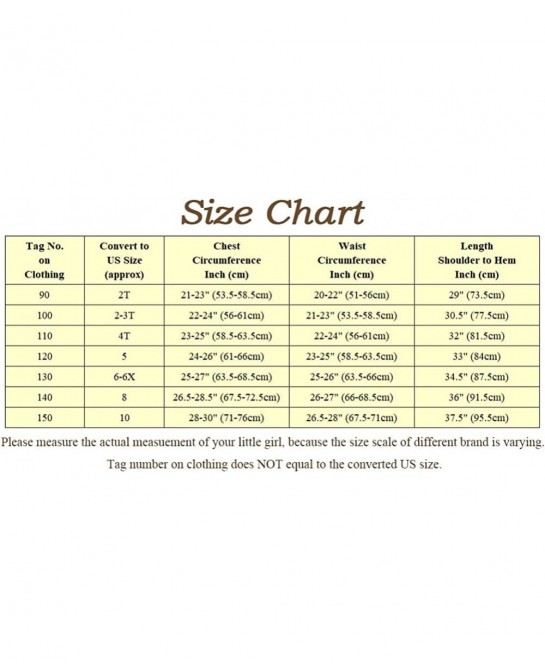 Size Chart

| Tag No. on Clothing | Convert to US Size (approx) | Chest Circumference Inch (cm) | Waist Circumference Inch (cm) | Length Shoulder to Hem Inch (cm) |
|---|---|---|---|---|
| 90 | 2T | 21-23" (53.5-58.5cm) | 20-22" (51-56cm) | 29" (73.5cm) |
| 100 | 2-3T | 22-24" (56-61cm) | 21-23" (53.5-58.5cm) | 30.5" (77.5cm) |
| 110 | 4T | 23-25" (58.5-63.5cm) | 22-24" (56-61cm) | 32" (81.5cm) |
| 120 | 5 | 24-26" (61-66cm) | 23-25" (58.5-63.5cm) | 33" (84cm) |
| 130 | 6-6X | 25-27" (63.5-68.5cm) | 25-26" (63.5-66cm) | 34.5" (87.5cm) |
| 140 | 8 | 26.5-28.5" (67.5-72.5cm) | 26-27" (66-68.5cm) | 36" (91.5cm) |
| 150 | 10 | 28-30" (71-76cm) | 26.5-28" (67.5-71cm) | 37.5" (95.5cm) |

Please measure the actual measuement of your little girl, because the size scale of different brand is varying.

Tag number on clothing does NOT equal to the converted US size.